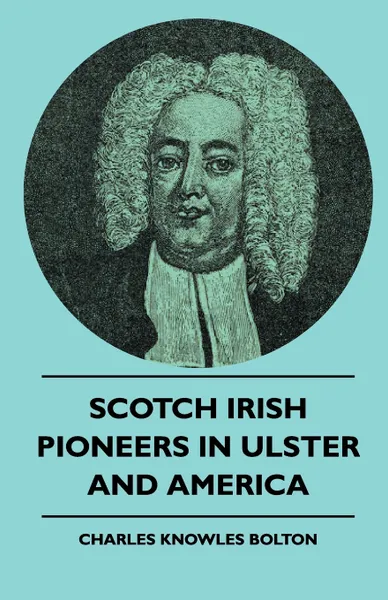 SCOTCH IRISH PIONEERS IN ULSTER AND AMERICA

CHARLES KNOWLES BOLTON